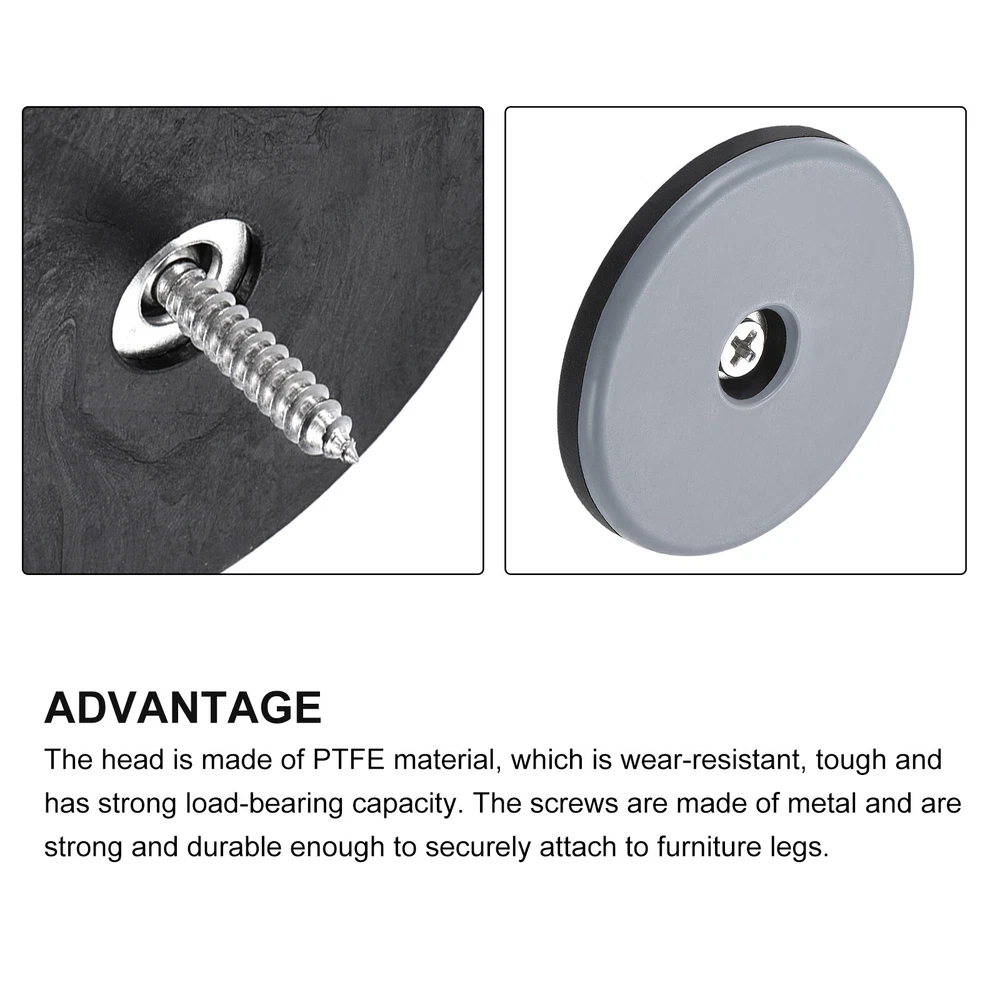 ADVANTAGE

The head is made of PTFE material, which is wear-resistant, tough and has strong load-bearing capacity. The screws are made of metal and are strong and durable enough to securely attach to furniture legs.